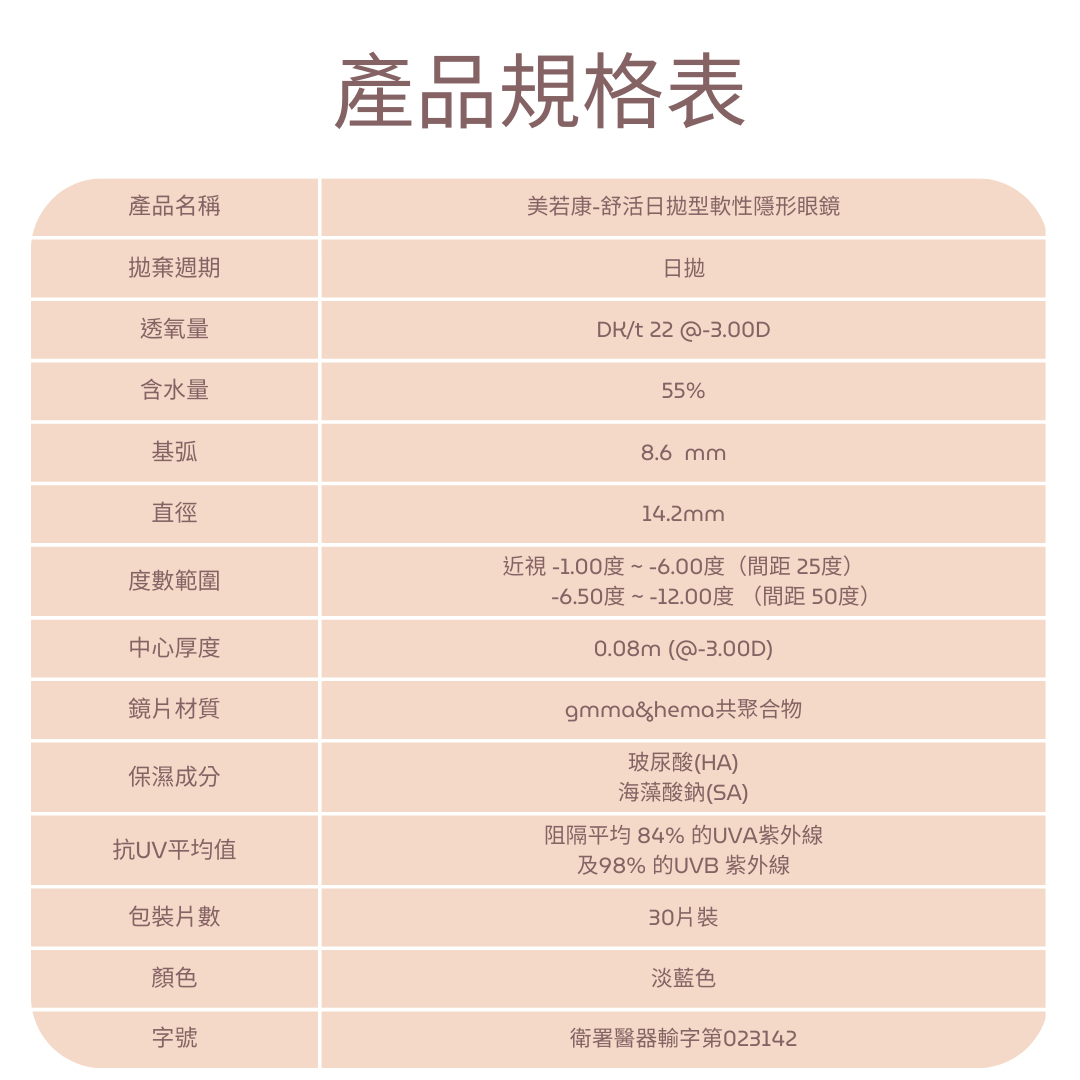 產品規格表

| 產品名稱 | 美若康-舒活日拋型軟性隱形眼鏡 |
|---|---|
| 拋棄週期 | 日拋 |
| 透氧量 | DK/t 22 @-3.00D |
| 含水量 | 55% |
| 基弧 | 8.6 mm |
| 直徑 | 14.2mm |
| 度數範圍 | 近視 -1.00度 ~ -6.00度（間距 25度） -6.50度 ~ -12.00度 （間距 50度） |
| 中心厚度 | 0.08m (@-3.00D) |
| 鏡片材質 | gmma&hema共聚合物 |
| 保濕成分 | 玻尿酸(HA) 海藻酸鈉(SA) |
| 抗UV平均值 | 阻隔平均 84% 的UVA紫外線 及98% 的UVB 紫外線 |
| 包裝片數 | 30片裝 |
| 顏色 | 淡藍色 |
| 字號 | 衛署醫器輸字第023142 |